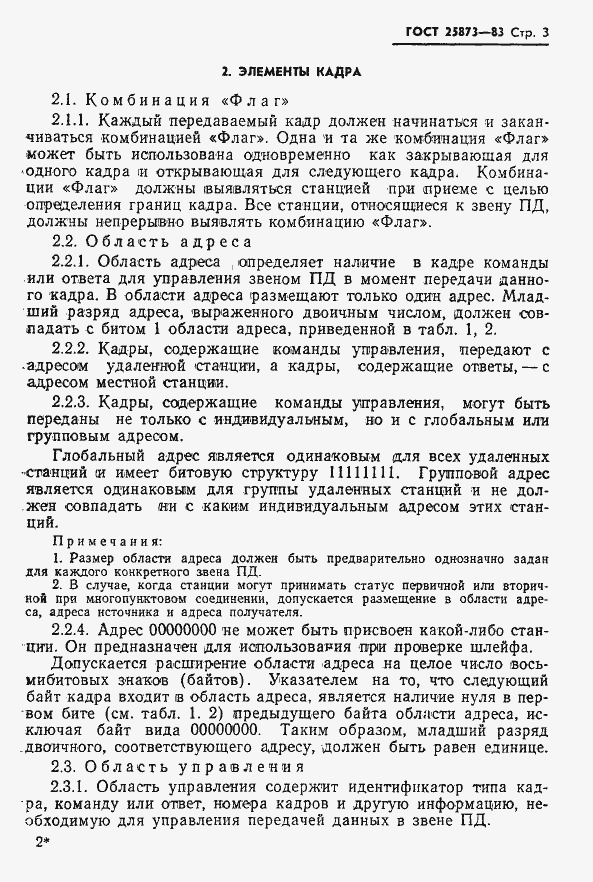 ГОСТ 25873—83 Стр. 3

2. ЭЛЕМЕНТЫ КАДРА

2.1. Комбинация «Флаг»

2.1.1. Каждый передаваемый кадр должен начинаться и заканчиваться комбинацией «Флаг». Одна и та же комбинация «Флаг» может быть использована одновременно как закрывающая для одного кадра и открывающая для следующего кадра. Комбинации «Флаг» должны выявляться станцией при приеме с целью определения границ кадра. Все станции, относящиеся к звену ПД, должны непрерывно выявлять комбинацию «Флаг».

2.2. Область адреса

2.2.1. Область адреса определяет наличие в кадре команды или ответа для управления звеном ПД в момент передачи данного кадра. В области адреса размещают только один адрес. Младший разряд адреса, выраженного двоичным числом, должен совпадать с битом 1 области адреса, приведенной в табл. 1, 2.

2.2.2. Кадры, содержащие команды управления, передают с адресом удаленной станции, а кадры, содержащие ответы, — с адресом местной станции.

2.2.3. Кадры, содержащие команды управления, могут быть переданы не только с индивидуальным, но и с глобальным или групповым адресом.

Глобальный адрес является одинаковым для всех удаленных станций и имеет битовую структуру 11111111. Групповой адрес является одинаковым для группы удаленных станций и не должен совпадать ни с каким индивидуальным адресом этих станций.

Примечания:

1. Размер области адреса должен быть предварительно однозначно задан для каждого конкретного звена ПД.

2. В случае, когда станции могут принимать статус первичной или вторичной при многопунктовом соединении, допускается размещение в области адреса, адреса источника и адреса получателя.

2.2.4. Адрес 00000000 не может быть присвоен какой-либо станции. Он предназначен для использования при проверке шлейфа.

Допускается расширение области адреса на целое число восьмибитовых знаков (байтов). Указателем на то, что следующий байт кадра входит в область адреса, является наличие нуля в первом бите (см. табл. 1. 2) предыдущего байта области адреса, исключая байт вида 00000000. Таким образом, младший разряд двоичного, соответствующего адресу, должен быть равен единице.

2.3. Область управления

2.3.1. Область управления содержит идентификатор типа кадра, команду или ответ, номера кадров и другую информацию, необходимую для управления передачей данных в звене ПД.

2*